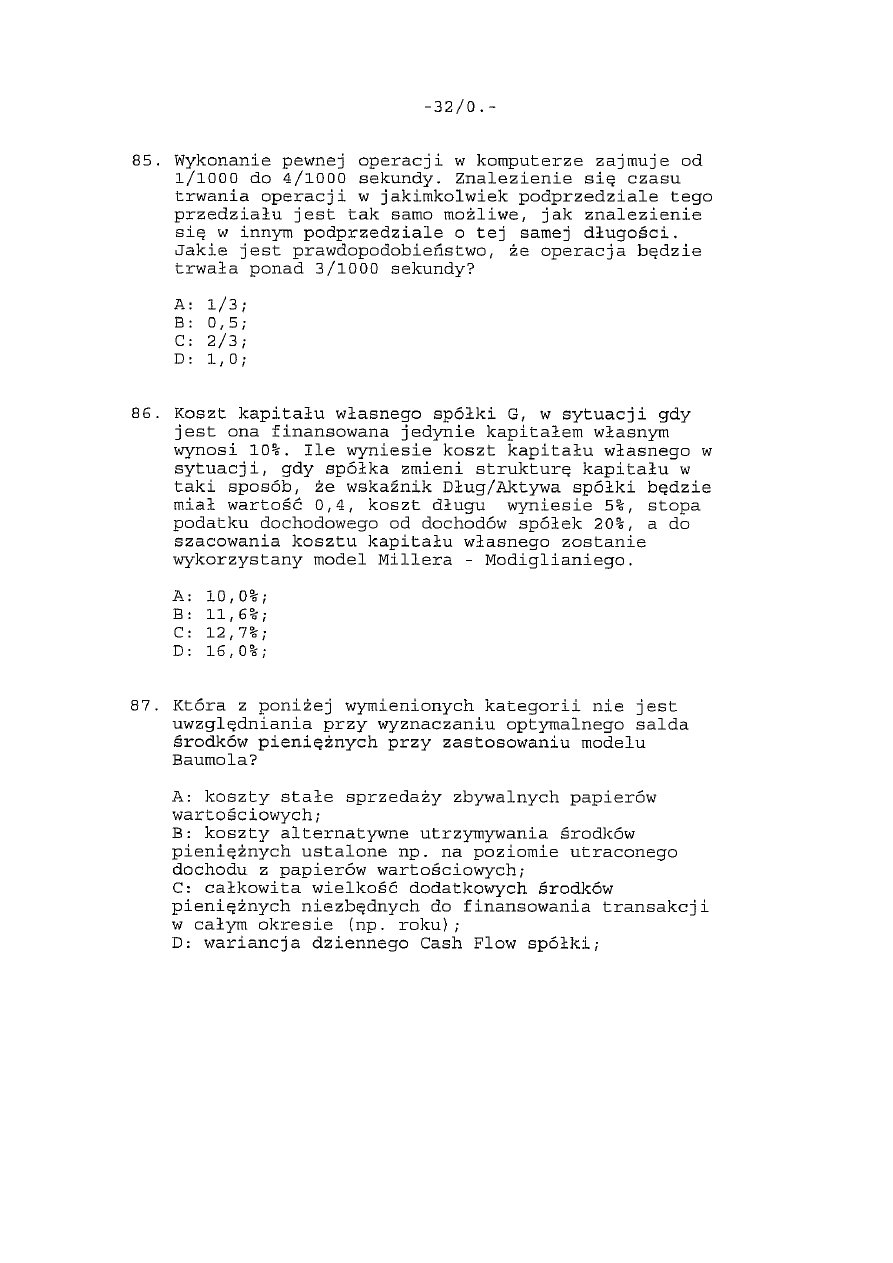 -32/0.-

85. Wykonanie pewnej operacji w komputerze zajmuje od 1/1000 do 4/1000 sekundy. Znalezienie się czasu trwania operacji w jakimkolwiek podprzedziale tego przedziału jest tak samo możliwe, jak znalezienie się w innym podprzedziale o tej samej długości. Jakie jest prawdopodobieństwo, że operacja będzie trwała ponad 3/1000 sekundy?

A: 1/3;
B: 0,5;
C: 2/3;
D: 1,0;

86. Koszt kapitału własnego spółki G, w sytuacji gdy jest ona finansowana jedynie kapitałem własnym wynosi 10%. Ile wyniesie koszt kapitału własnego w sytuacji, gdy spółka zmieni strukturę kapitału w taki sposób, że wskaźnik Dług/Aktywa spółki będzie miał wartość 0,4, koszt długu wyniesie 5%, stopa podatku dochodowego od dochodów spółek 20%, a do szacowania kosztu kapitału własnego zostanie wykorzystany model Millera - Modiglianiego.

A: 10,0%;
B: 11,6%;
C: 12,7%;
D: 16,0%;

87. Która z poniżej wymienionych kategorii nie jest uwzględniania przy wyznaczaniu optymalnego salda środków pieniężnych przy zastosowaniu modelu Baumola?

A: koszty stałe sprzedaży zbywalnych papierów wartościowych;
B: koszty alternatywne utrzymywania środków pieniężnych ustalone np. na poziomie utraconego dochodu z papierów wartościowych;
C: całkowita wielkość dodatkowych środków pieniężnych niezbędnych do finansowania transakcji w całym okresie (np. roku);
D: wariancja dziennego Cash Flow spółki;